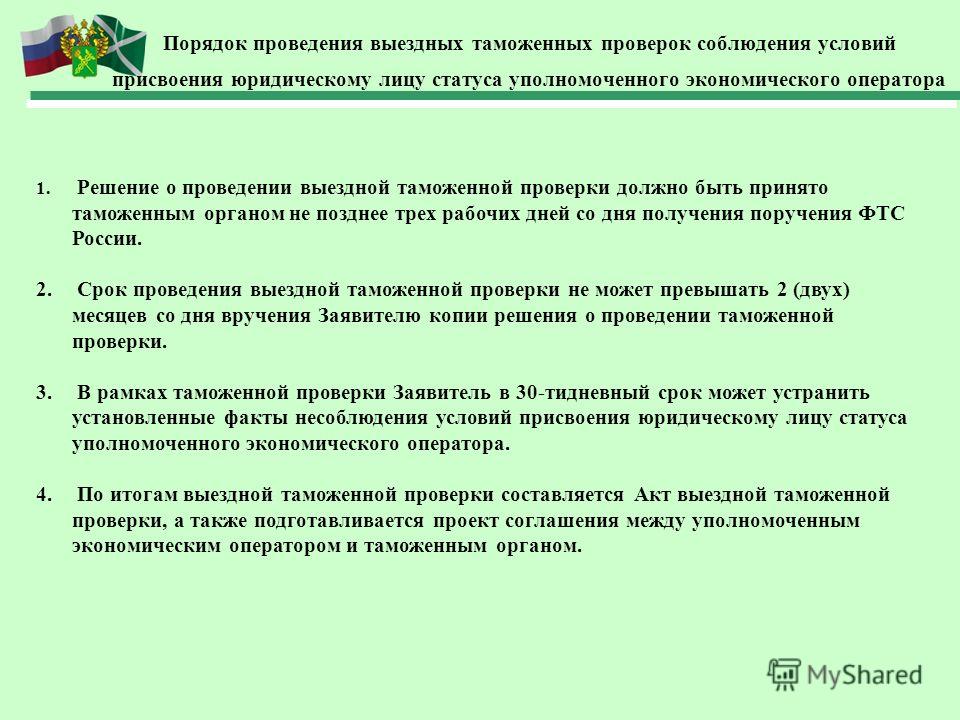 Порядок проведения выездных таможенных проверок соблюдения условий присвоения юридическому лицу статуса уполномоченного экономического оператора

1. Решение о проведении выездной таможенной проверки должно быть принято таможенным органом не позднее трех рабочих дней со дня получения поручения ФТС России.

2. Срок проведения выездной таможенной проверки не может превышать 2 (двух) месяцев со дня вручения Заявителю копии решения о проведении таможенной проверки.

3. В рамках таможенной проверки Заявитель в 30-тидневный срок может устранить установленные факты несоблюдения условий присвоения юридическому лицу статуса уполномоченного экономического оператора.

4. По итогам выездной таможенной проверки составляется Акт выездной таможенной проверки, а также подготавливается проект соглашения между уполномоченным экономическим оператором и таможенным органом.

MyShared